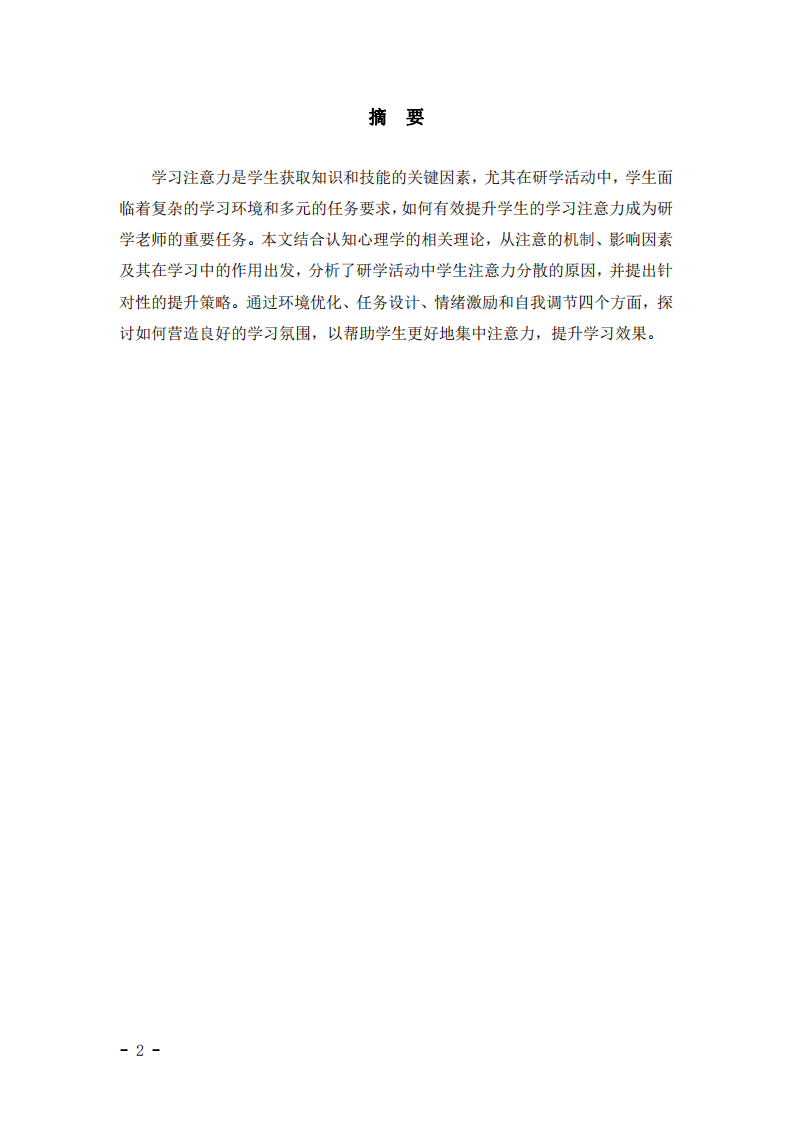 摘 要

学习注意力是学生获取知识和技能的关键因素，尤其在研学活动中，学生面临着复杂的学习环境和多元的任务要求，如何有效提升学生的学习注意力成为研学老师的重要任务。本文结合认知心理学的相关理论，从注意的机制、影响因素及其在学习中的作用出发，分析了研学活动中学生注意力分散的原因，并提出针对性的提升策略。通过环境优化、任务设计、情绪激励和自我调节四个方面，探讨如何营造良好的学习氛围，以帮助学生更好地集中注意力，提升学习效果。

- 2 -